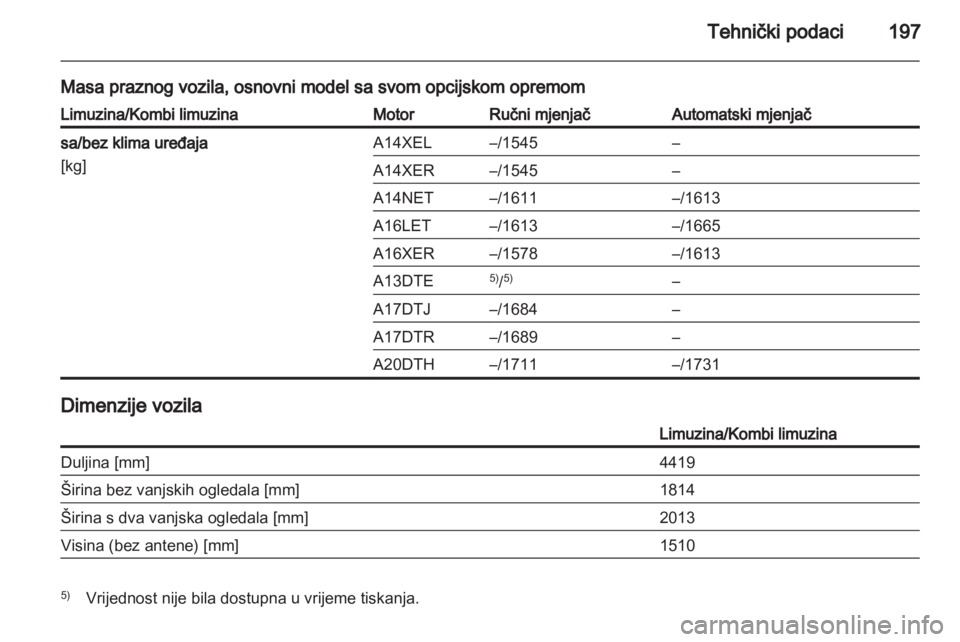 Tehnički podaci 197

Masa praznog vozila, osnovni model sa svom opcijskom opremom

| Limuzina/Kombi limuzina | Motor | Ručni mjenjač | Automatski mjenjač |
|---|---|---|---|
| sa/bez klima uređaja [kg] | A14XEL | –/1545 | – |
| | A14XER | –/1545 | – |
| | A14NET | –/1611 | –/1613 |
| | A16LET | –/1613 | –/1665 |
| | A16XER | –/1578 | –/1613 |
| | A13DTE | $^{5)}$/$^{5)}$ | – |
| | A17DTJ | –/1684 | – |
| | A17DTR | –/1689 | – |
| | A20DTH | –/1711 | –/1731 |

Dimenzije vozila

| | Limuzina/Kombi limuzina |
|---|---|
| Duljina [mm] | 4419 |
| Širina bez vanjskih ogledala [mm] | 1814 |
| Širina s dva vanjska ogledala [mm] | 2013 |
| Visina (bez antene) [mm] | 1510 |

$^{5)}$ Vrijednost nije bila dostupna u vrijeme tiskanja.

carmanualsonline.info